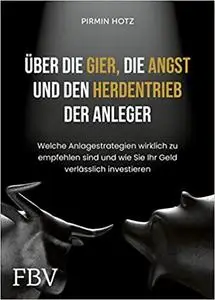 PIRMIN HOTZ

ÜBER DIE GIER, DIE ANGST UND DEN HERDENTRIEB DER ANLEGER

Welche Anlagestrategien wirklich zu empfehlen sind und wie Sie Ihr Geld verlässlich investieren

FBV